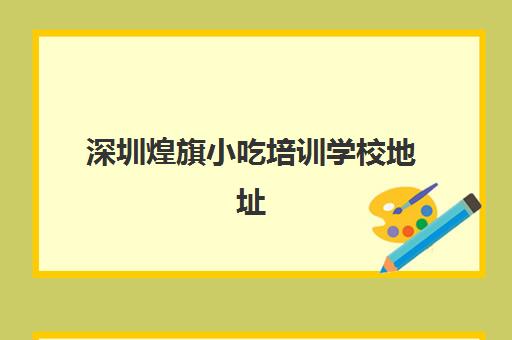 深圳煌旗小吃培训学校地址